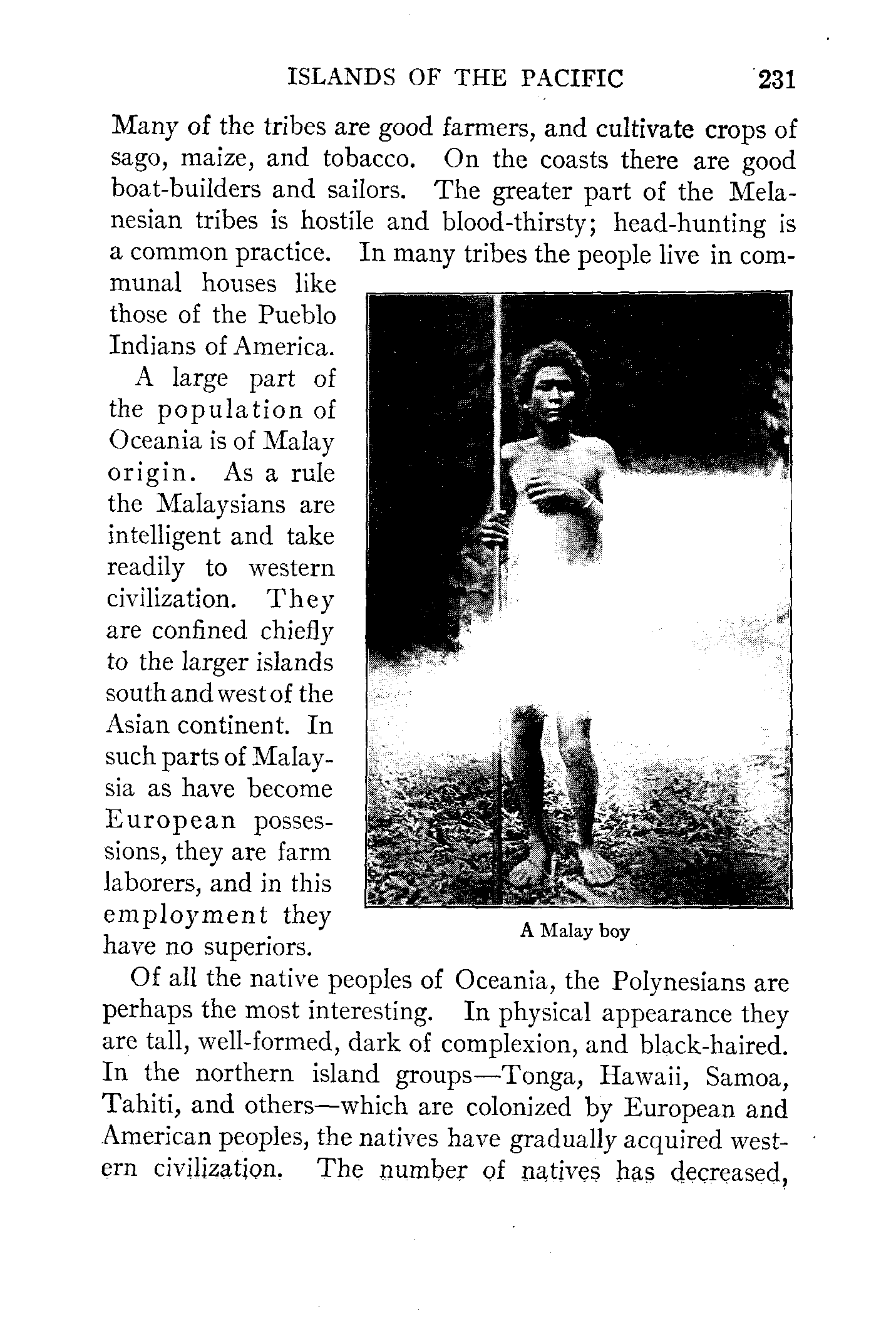 ISLANDS OF THE PACIFIC 231

Many of the tribes are good farmers, and cultivate crops of sago, maize, and tobacco. On the coasts there are good boat-builders and sailors. The greater part of the Melanesian tribes is hostile and blood-thirsty; head-hunting is a common practice. In many tribes the people live in communal houses like those of the Pueblo Indians of America.

A large part of the population of Oceania is of Malay origin. As a rule the Malaysians are intelligent and take readily to western civilization. They are confined chiefly to the larger islands south and west of the Asian continent. In such parts of Malaysia as have become European possessions, they are farm laborers, and in this employment they have no superiors.

A Malay boy

Of all the native peoples of Oceania, the Polynesians are perhaps the most interesting. In physical appearance they are tall, well-formed, dark of complexion, and black-haired. In the northern island groups—Tonga, Hawaii, Samoa, Tahiti, and others—which are colonized by European and American peoples, the natives have gradually acquired western civilization. The number of natives has decreased,